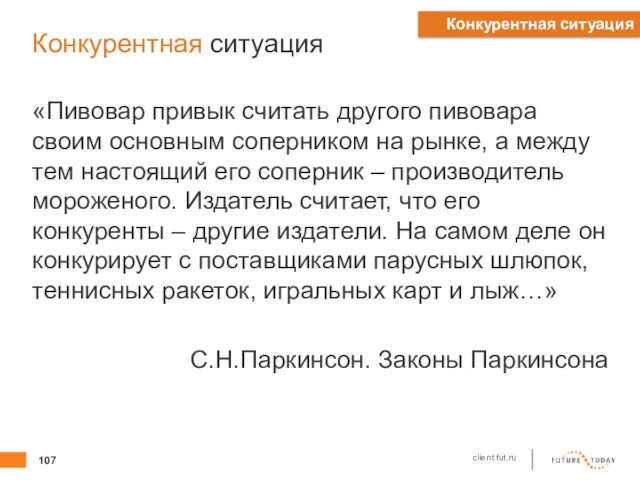 Конкурентная ситуация

Конкурентная ситуация

«Пивовар привык считать другого пивовара своим основным соперником на рынке, а между тем настоящий его соперник – производитель мороженого. Издатель считает, что его конкуренты – другие издатели. На самом деле он конкурирует с поставщиками парусных шлюпок, теннисных ракеток, игральных карт и лыж…»

С.Н.Паркинсон. Законы Паркинсона

107

client.fut.ru

FUTURE TODAY